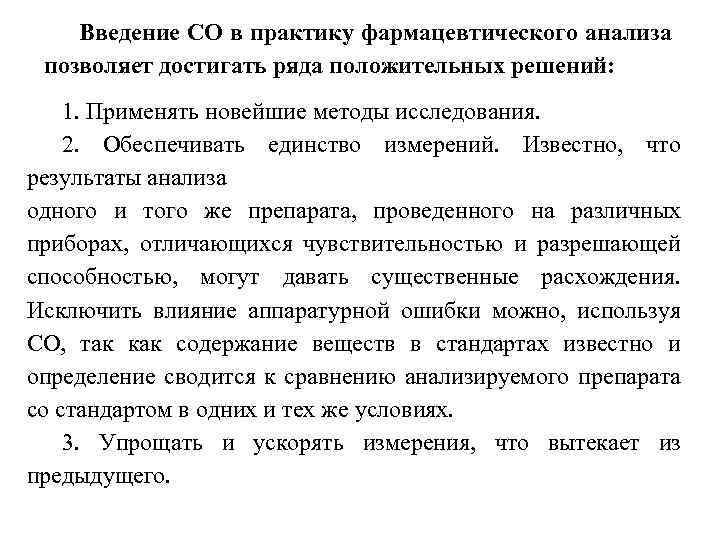 Введение СО в практику фармацевтического анализа позволяет достигать ряда положительных решений:

1. Применять новейшие методы исследования.

2. Обеспечивать единство измерений. Известно, что результаты анализа
одного и того же препарата, проведенного на различных приборах, отличающихся чувствительностью и разрешающей способностью, могут давать существенные расхождения. Исключить влияние аппаратурной ошибки можно, используя СО, так как содержание веществ в стандартах известно и определение сводится к сравнению анализируемого препарата со стандартом в одних и тех же условиях.

3. Упрощать и ускорять измерения, что вытекает из предыдущего.